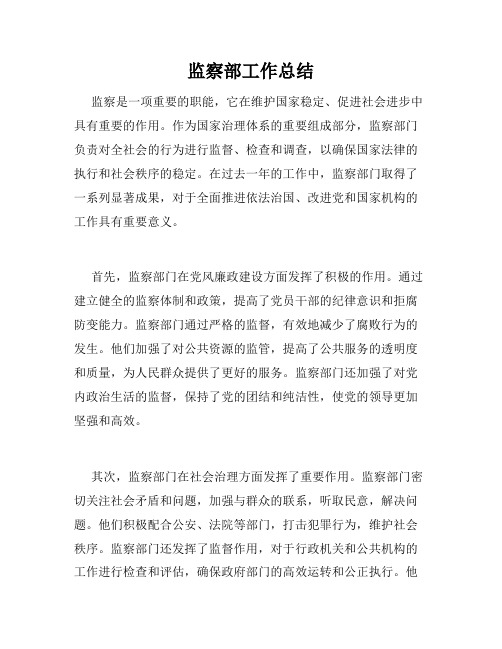 监察部工作总结

监察是一项重要的职能，它在维护国家稳定、促进社会进步中具有重要的作用。作为国家治理体系的重要组成部分，监察部门负责对全社会的行为进行监督、检查和调查，以确保国家法律的执行和社会秩序的稳定。在过去一年的工作中，监察部门取得了一系列显著成果，对于全面推进依法治国、改进党和国家机构的工作具有重要意义。

首先，监察部门在党风廉政建设方面发挥了积极的作用。通过建立健全的监察体制和政策，提高了党员干部的纪律意识和拒腐防变能力。监察部门通过严格的监督，有效地减少了腐败行为的发生。他们加强了对公共资源的监管，提高了公共服务的透明度和质量，为人民群众提供了更好的服务。监察部门还加强了对党内政治生活的监督，保持了党的团结和纯洁性，使党的领导更加坚强和高效。

其次，监察部门在社会治理方面发挥了重要作用。监察部门密切关注社会矛盾和问题，加强与群众的联系，听取民意，解决问题。他们积极配合公安、法院等部门，打击犯罪行为，维护社会秩序。监察部门还发挥了监督作用，对于行政机关和公共机构的工作进行检查和评估，确保政府部门的高效运转和公正执行。他